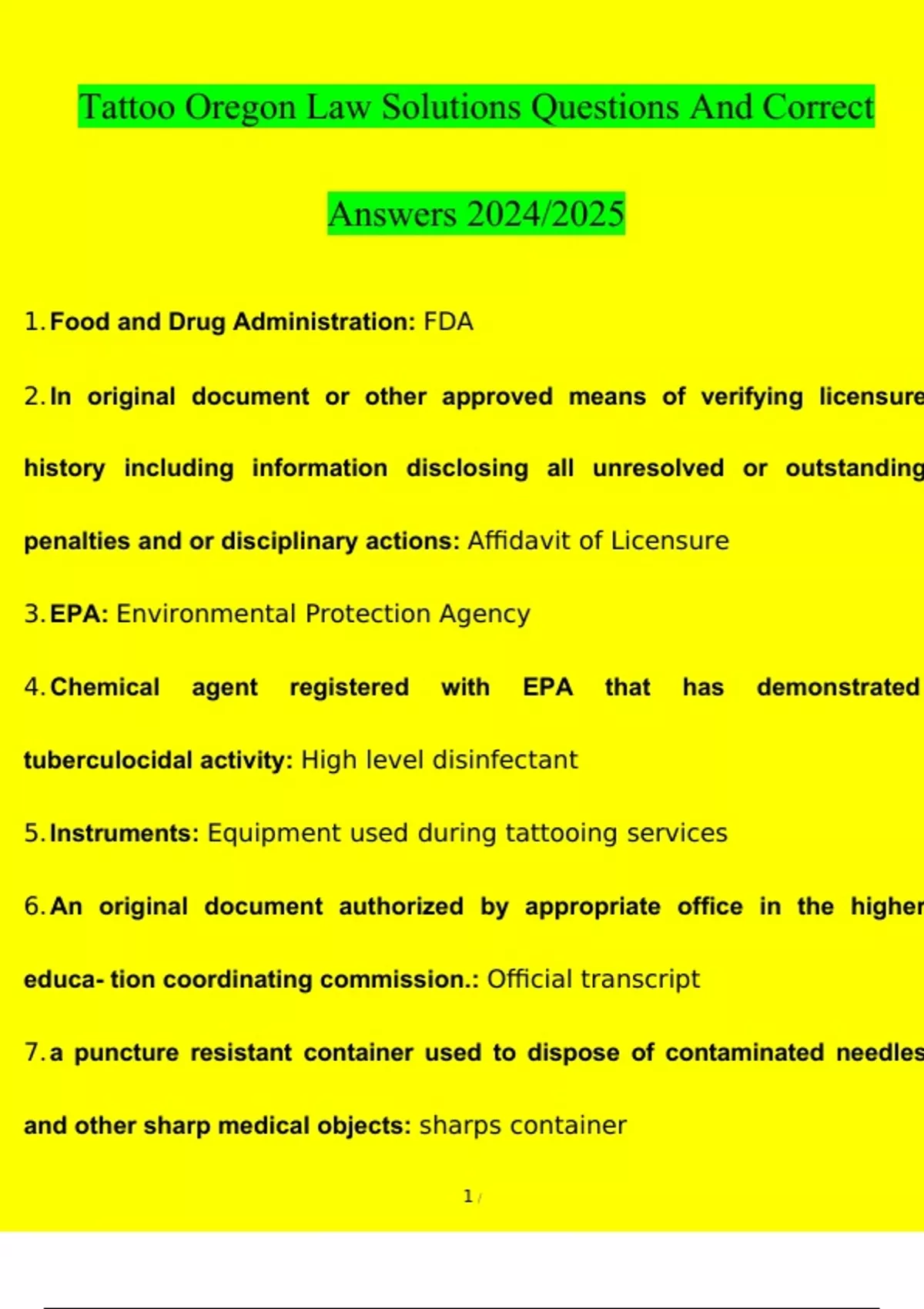 Tattoo Oregon Law Solutions Questions And Correct Answers 2024/2025

1. Food and Drug Administration: FDA

2. In original document or other approved means of verifying licensure history including information disclosing all unresolved or outstanding penalties and or disciplinary actions: Affidavit of Licensure

3. EPA: Environmental Protection Agency

4. Chemical agent registered with EPA that has demonstrated tuberculocidal activity: High level disinfectant

5. Instruments: Equipment used during tattooing services

6. An original document authorized by appropriate office in the higher educa- tion coordinating commission.: Official transcript

7. a puncture resistant container used to dispose of contaminated needles and other sharp medical objects: sharps container

1 /